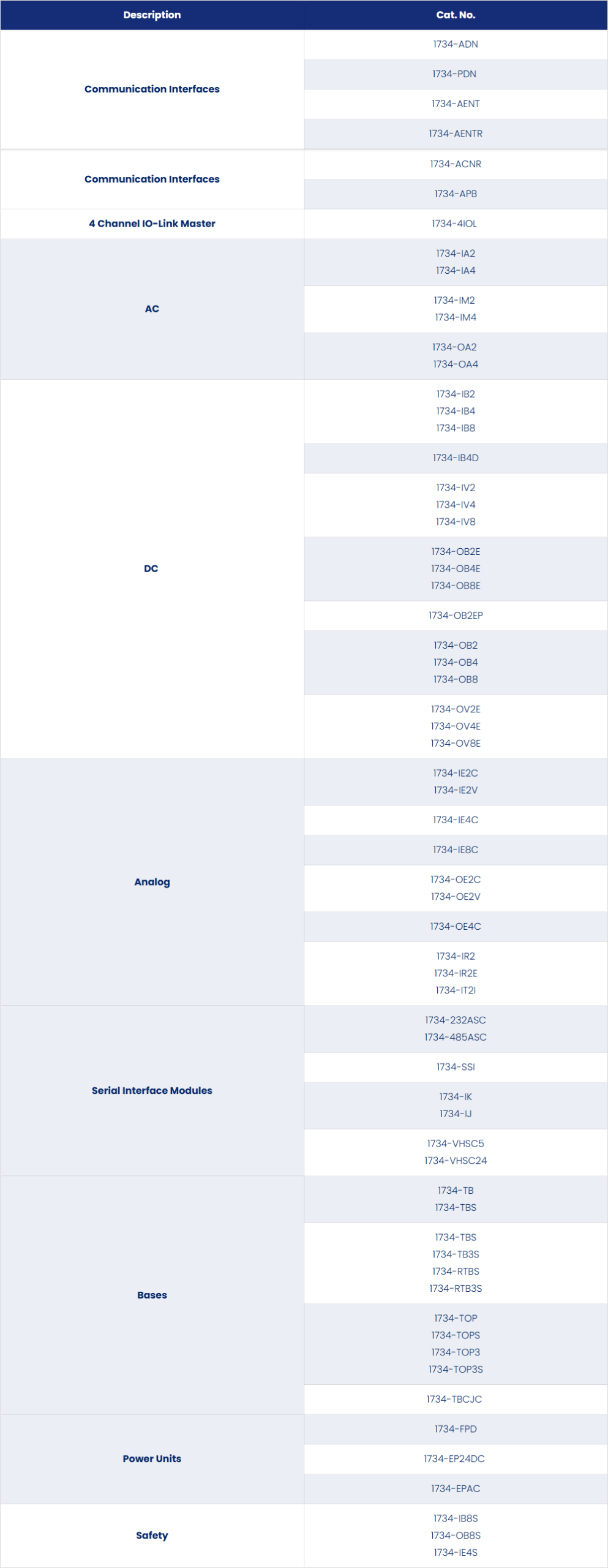 | Description | Cat. No. |
|---|---|
| Communication Interfaces | 1734-ADN |
| | 1734-PDN |
| | 1734-AENT |
| | 1734-AENTR |
| Communication Interfaces | 1734-ACNR |
| | 1734-APB |
| 4 Channel IO-Link Master | 1734-4IOL |
| AC | 1734-IA2 1734-IA4 |
| | 1734-IM2 1734-IM4 |
| | 1734-OA2 1734-OA4 |
| DC | 1734-IB2 1734-IB4 1734-IB8 |
| | 1734-IB4D |
| | 1734-IV2 1734-IV4 1734-IV8 |
| | 1734-OB2E 1734-OB4E 1734-OB8E |
| | 1734-OB2EP |
| | 1734-OB2 1734-OB4 1734-OB8 |
| | 1734-OV2E 1734-OV4E 1734-OV8E |
| Analog | 1734-IE2C 1734-IE2V |
| | 1734-IE4C |
| | 1734-IE8C |
| | 1734-OE2C 1734-OE2V |
| | 1734-OE4C |
| | 1734-IR2 1734-IR2E 1734-IT2I |
| Serial Interface Modules | 1734-232ASC 1734-485ASC |
| | 1734-SSI |
| | 1734-IK 1734-IJ |
| | 1734-VHSC5 1734-VHSC24 |
| Bases | 1734-TB 1734-TBS |
| | 1734-TBS 1734-TB3S 1734-RTBS 1734-RTB3S |
| | 1734-TOP 1734-TOPS 1734-TOP3 1734-TOP3S |
| | 1734-TBCJC |
| Power Units | 1734-FPD |
| | 1734-EP24DC |
| | 1734-EPAC |
| Safety | 1734-IB8S 1734-OB8S 1734-IE4S |